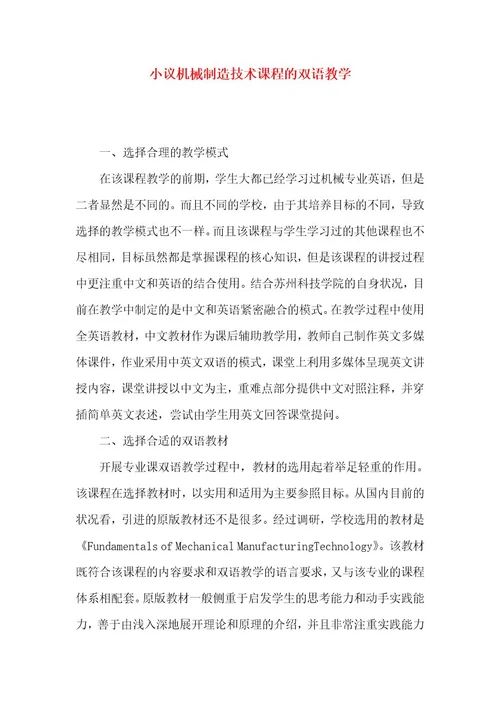 小议机械制造技术课程的双语教学

一、选择合理的教学模式

在该课程教学的前期，学生大都已经学习过机械专业英语，但是二者显然是不同的。而且不同的学校，由于其培养目标的不同，导致选择的教学模式也不一样。而且该课程与学生学习过的其他课程也不尽相同，目标虽然都是掌握课程的核心知识，但是该课程的讲授过程中更注重中文和英语的结合使用。结合苏州科技学院的自身状况，目前在教学中制定的是中文和英语紧密融合的模式。在教学过程中使用全英语教材，中文教材作为课后辅助教学用，教师自己制作英文多媒体课件，作业采用中英文双语的模式，课堂上利用多媒体呈现英文讲授内容，课堂讲授以中文为主，重难点部分提供中文对照注释，并穿插简单英文表述，尝试由学生用英文回答课堂提问。

二、选择合适的双语教材

开展专业课双语教学过程中，教材的选用起着举足轻重的作用。该课程在选择教材时，以实用和适用为主要参照目标。从国内目前的状况看，引进的原版教材还不是很多。经过调研，学校选用的教材是《Fundamentals of Mechanical ManufacturingTechnology》。该教材既符合该课程的内容要求和双语教学的语言要求，又与该专业的课程体系相配套。原版教材一般侧重于启发学生的思考能力和动手实践能力，善于由浅入深地展开理论和原理的介绍，并且非常注重实践能力